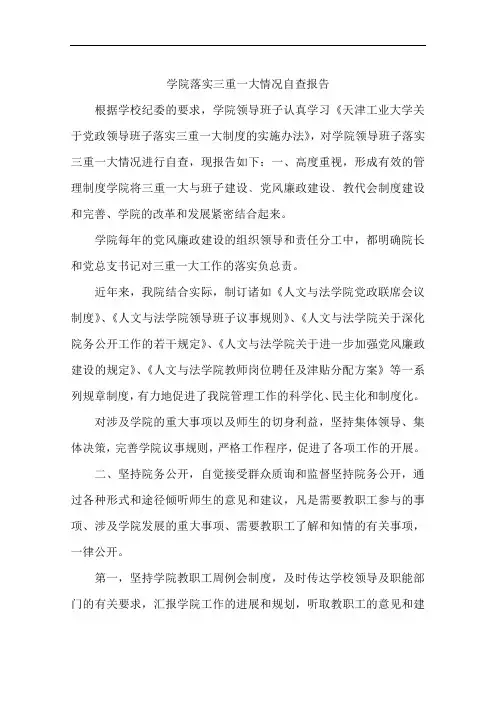 学院落实三重一大情况自查报告

根据学校纪委的要求，学院领导班子认真学习《天津工业大学关于党政领导班子落实三重一大制度的实施办法》，对学院领导班子落实三重一大情况进行自查，现报告如下：一、高度重视，形成有效的管理制度学院将三重一大与班子建设、党风廉政建设、教代会制度建设和完善、学院的改革和发展紧密结合起来。

学院每年的党风廉政建设的组织领导和责任分工中，都明确院长和党总支书记对三重一大工作的落实负总责。

近年来，我院结合实际，制订诸如《人文与法学院党政联席会议制度》、《人文与法学院领导班子议事规则》、《人文与法学院关于深化院务公开工作的若干规定》、《人文与法学院关于进一步加强党风廉政建设的规定》、《人文与法学院教师岗位聘任及津贴分配方案》等一系列规章制度，有力地促进了我院管理工作的科学化、民主化和制度化。

对涉及学院的重大事项以及师生的切身利益，坚持集体领导、集体决策，完善学院议事规则，严格工作程序，促进了各项工作的开展。

二、坚持院务公开，自觉接受群众质询和监督坚持院务公开，通过各种形式和途径倾听师生的意见和建议，凡是需要教职工参与的事项、涉及学院发展的重大事项、需要教职工了解和知情的有关事项，一律公开。

第一，坚持学院教职工周例会制度，及时传达学校领导及职能部门的有关要求，汇报学院工作的进展和规划，听取教职工的意见和建